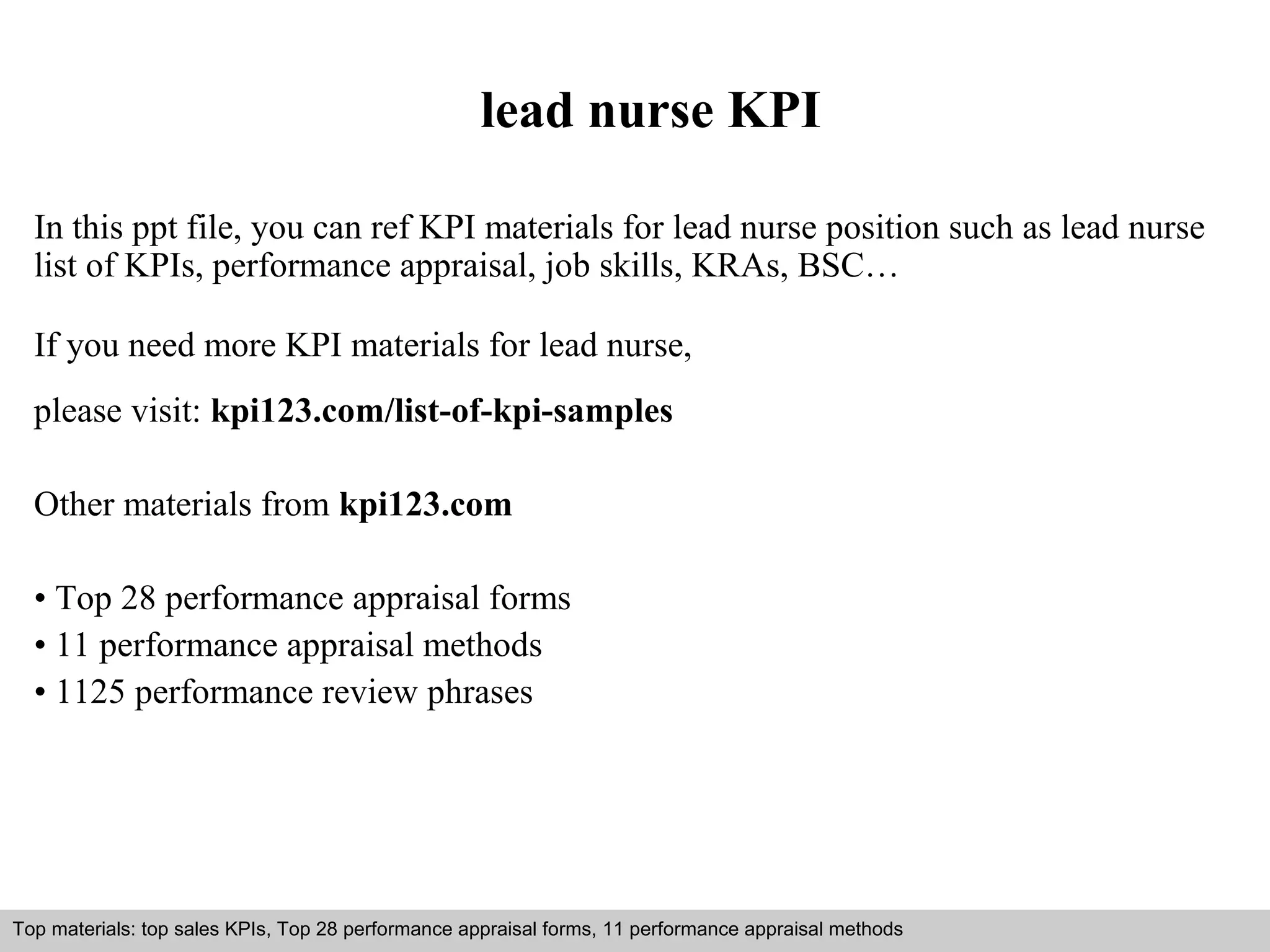 lead nurse KPI

In this ppt file, you can ref KPI materials for lead nurse position such as lead nurse list of KPIs, performance appraisal, job skills, KRAs, BSC…

If you need more KPI materials for lead nurse,

please visit: kpi123.com/list-of-kpi-samples

Other materials from kpi123.com

• Top 28 performance appraisal forms
• 11 performance appraisal methods
• 1125 performance review phrases

Top materials: top sales KPIs, Top 28 performance appraisal forms, 11 performance appraisal methods